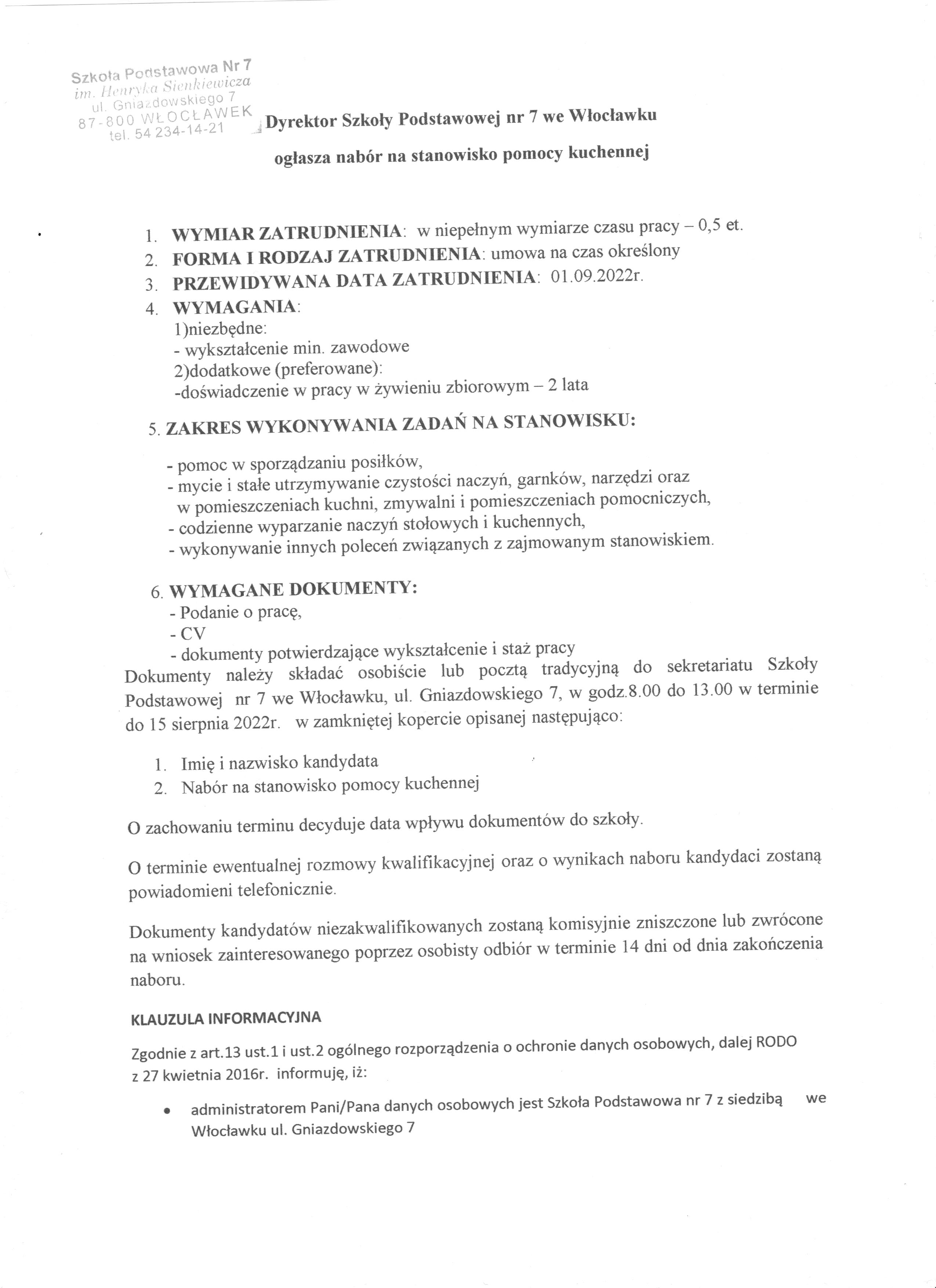 Szkoła Podstawowa Nr 7
im. Henryka Sienkiewicza
ul. Gniazdowskiego 7
87-800 WŁOCŁAWEK
tel. 54 234-14-21

Dyrektor Szkoły Podstawowej nr 7 we Włocławku

ogłasza nabór na stanowisko pomocy kuchennej

1. WYMIAR ZATRUDNIENIA: w niepełnym wymiarze czasu pracy – 0,5 et.
2. FORMA I RODZAJ ZATRUDNIENIA: umowa na czas określony
3. PRZEWIDYWANA DATA ZATRUDNIENIA: 01.09.2022r.
4. WYMAGANIA:
1)niezbędne:
- wykształcenie min. zawodowe
2)dodatkowe (preferowane):
-doświadczenie w pracy w żywieniu zbiorowym – 2 lata

5. ZAKRES WYKONYWANIA ZADAŃ NA STANOWISKU:

- pomoc w sporządzaniu posiłków,
- mycie i stałe utrzymywanie czystości naczyń, garnków, narzędzi oraz w pomieszczeniach kuchni, zmywalni i pomieszczeniach pomocniczych,
- codzienne wyparzanie naczyń stołowych i kuchennych,
- wykonywanie innych poleceń związanych z zajmowanym stanowiskiem.

6. WYMAGANE DOKUMENTY:
- Podanie o pracę,
- CV
- dokumenty potwierdzające wykształcenie i staż pracy
Dokumenty należy składać osobiście lub pocztą tradycyjną do sekretariatu Szkoły Podstawowej nr 7 we Włocławku, ul. Gniazdowskiego 7, w godz.8.00 do 13.00 w terminie do 15 sierpnia 2022r. w zamkniętej kopercie opisanej następująco:

1. Imię i nazwisko kandydata
2. Nabór na stanowisko pomocy kuchennej

O zachowaniu terminu decyduje data wpływu dokumentów do szkoły.

O terminie ewentualnej rozmowy kwalifikacyjnej oraz o wynikach naboru kandydaci zostaną powiadomieni telefonicznie.

Dokumenty kandydatów niezakwalifikowanych zostaną komisyjnie zniszczone lub zwrócone na wniosek zainteresowanego poprzez osobisty odbiór w terminie 14 dni od dnia zakończenia naboru.

KLAUZULA INFORMACYJNA

Zgodnie z art.13 ust.1 i ust.2 ogólnego rozporządzenia o ochronie danych osobowych, dalej RODO z 27 kwietnia 2016r. informuję, iż:

• administratorem Pani/Pana danych osobowych jest Szkoła Podstawowa nr 7 z siedzibą we Włocławku ul. Gniazdowskiego 7